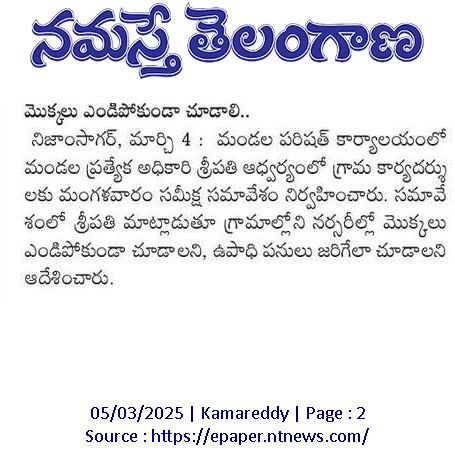 నమస్తే తెలంగాణ

మొక్కలు ఎండిపోకుండా చూడాలి..

నిజాంసాగర్, మార్చి 4 : మండల పరిషత్ కార్యాలయంలో మండల ప్రత్యేక అధికారి శ్రీపతి ఆధ్వర్యంలో గ్రామ కార్యదర్శులకు మంగళవారం సమీక్ష సమావేశం నిర్వహించారు. సమావేశంలో శ్రీపతి మాట్లాడుతూ గ్రామాల్లోని నర్సరీల్లో మొక్కలు ఎండిపోకుండా చూడాలని, ఉపాధి పనులు జరిగేలా చూడాలని ఆదేశించారు.

05/03/2025 | Kamareddy | Page : 2
Source : https://epaper.ntnews.com/